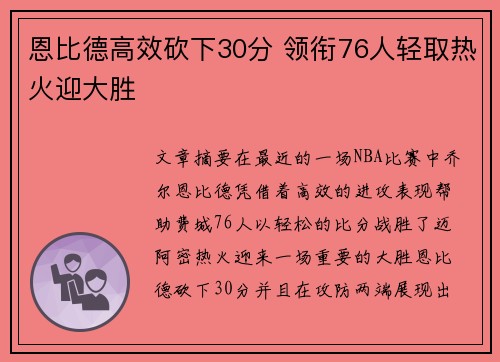 恩比德高效砍下30分 领衔76人轻取热火迎大胜

文章摘要在最近的一场NBA比赛中乔尔恩比德凭借着高效的进攻表现帮助费城76人以轻松的比分战胜了迈阿密热火迎来一场重要的大胜恩比德砍下30分并且在攻防两端展现出